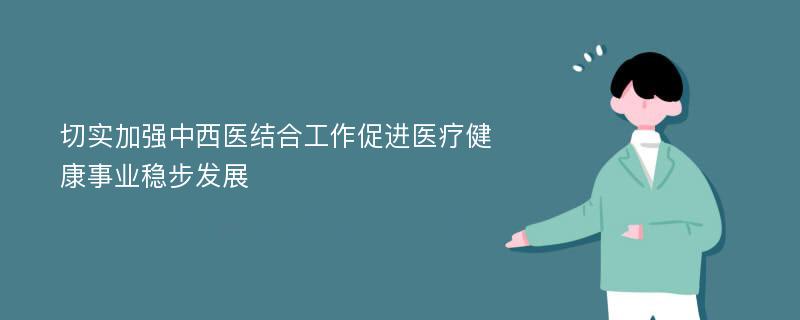 切实加强中西医结合工作促进医疗健康事业稳步发展